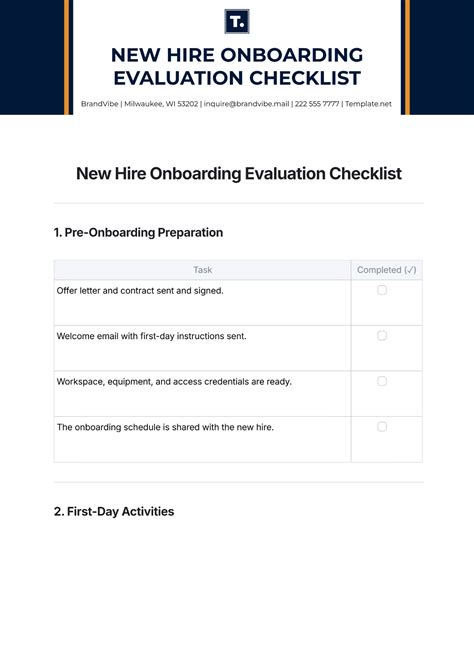 T.

NEW HIRE ONBOARDING EVALUATION CHECKLIST

BrandVibe | Milwaukee, WI 53202 | inquire@brandvibe.mail | 222 555 7777 | Template.net

New Hire Onboarding Evaluation Checklist

1. Pre-Onboarding Preparation

| Task | Completed (✓) |
|---|---|
| Offer letter and contract sent and signed. | ☐ |
| Welcome email with first-day instructions sent. | ☐ |
| Workspace, equipment, and access credentials are ready. | ☐ |
| The onboarding schedule is shared with the new hire. | ☐ |

2. First-Day Activities